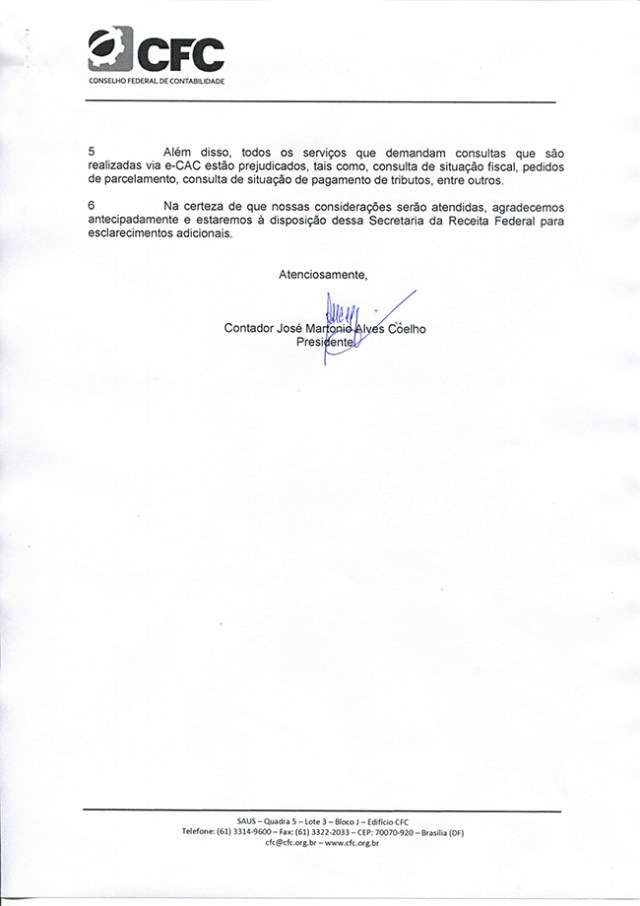 CFC
CONSELHO FEDERAL DE CONTABILIDADE

5 Além disso, todos os serviços que demandam consultas que são realizadas via e-CAC estão prejudicados, tais como, consulta de situação fiscal, pedidos de parcelamento, consulta de situação de pagamento de tributos, entre outros.

6 Na certeza de que nossas considerações serão atendidas, agradecemos antecipadamente e estaremos à disposição dessa Secretaria da Receita Federal para esclarecimentos adicionais.

Atenciosamente,

Contador José Martonio Alves Coelho
Presidente

SAUS – Quadra 5 – Lote 3 – Bloco J – Edifício CFC
Telefone: (61) 3314-9600 – Fax: (61) 3322-2033 – CEP: 70070-920 – Brasília (DF)
cfc@cfc.org.br – www.cfc.org.br